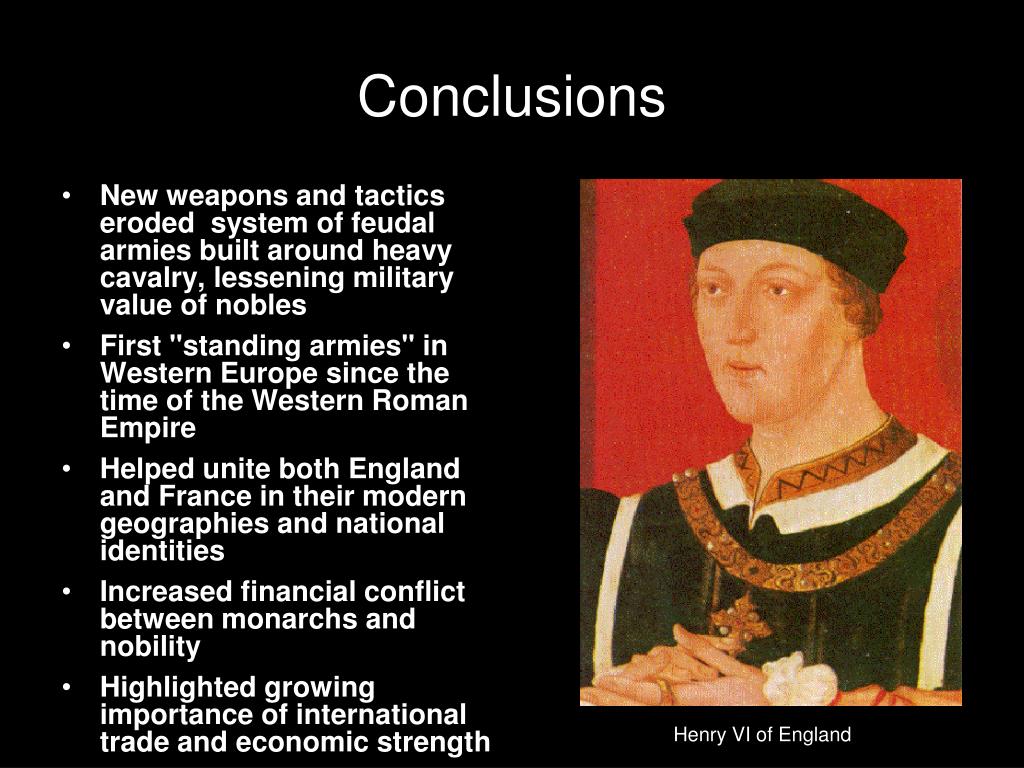 Conclusions

• New weapons and tactics eroded system of feudal armies built around heavy cavalry, lessening military value of nobles
• First "standing armies" in Western Europe since the time of the Western Roman Empire
• Helped unite both England and France in their modern geographies and national identities
• Increased financial conflict between monarchs and nobility
• Highlighted growing importance of international trade and economic strength

Henry VI of England